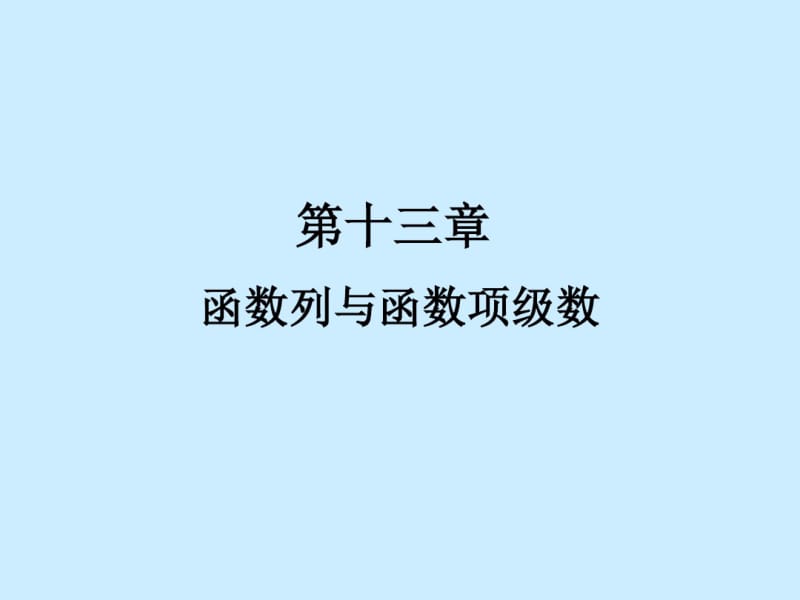 第十三章

函数列与函数项级数